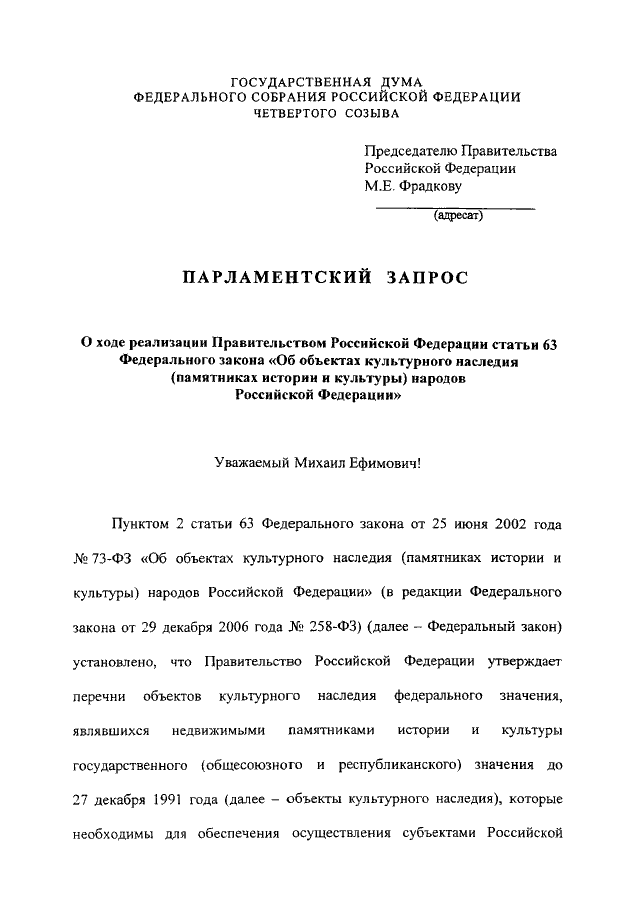 ГОСУДАРСТВЕННАЯ ДУМА
ФЕДЕРАЛЬНОГО СОБРАНИЯ РОССИЙСКОЙ ФЕДЕРАЦИИ
ЧЕТВЕРТОГО СОЗЫВА

Председателю Правительства Российской Федерации
М.Е. Фрадкову

(адресат)

ПАРЛАМЕНТСКИЙ ЗАПРОС

О ходе реализации Правительством Российской Федерации статьи 63 Федерального закона «Об объектах культурного наследия (памятниках истории и культуры) народов Российской Федерации»

Уважаемый Михаил Ефимович!

Пунктом 2 статьи 63 Федерального закона от 25 июня 2002 года № 73-ФЗ «Об объектах культурного наследия (памятниках истории и культуры) народов Российской Федерации» (в редакции Федерального закона от 29 декабря 2006 года № 258-ФЗ) (далее – Федеральный закон) установлено, что Правительство Российской Федерации утверждает перечни объектов культурного наследия федерального значения, являвшихся недвижимыми памятниками истории и культуры государственного (общесоюзного и республиканского) значения до 27 декабря 1991 года (далее – объекты культурного наследия), которые необходимы для обеспечения осуществления субъектами Российской